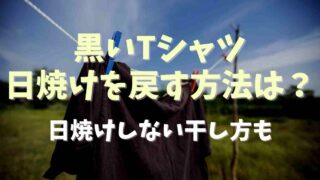 黒いTシャツ
日焼けを戻す方法は？

日焼けしない干し方も